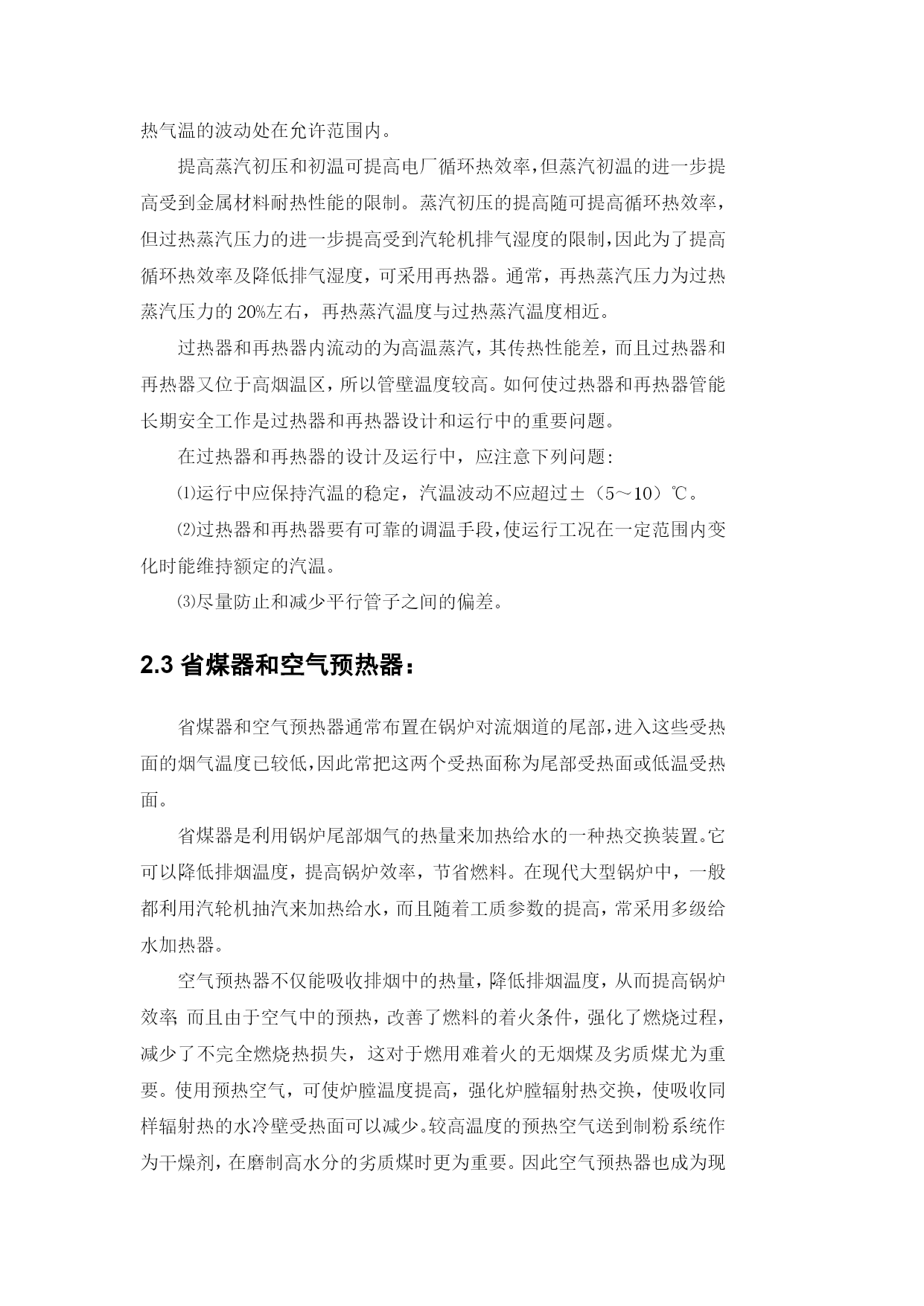 热气温的波动处在允许范围内。

提高蒸汽初压和初温可提高电厂循环热效率，但蒸汽初温的进一步提高受到金属材料耐热性能的限制。蒸汽初压的提高随可提高循环热效率，但过热蒸汽压力的进一步提高受到汽轮机排气湿度的限制，因此为了提高循环热效率及降低排气湿度，可采用再热器。通常，再热蒸汽压力为过热蒸汽压力的 20%左右，再热蒸汽温度与过热蒸汽温度相近。

过热器和再热器内流动的为高温蒸汽，其传热性能差，而且过热器和再热器又位于高烟温区，所以管壁温度较高。如何使过热器和再热器管能长期安全工作是过热器和再热器设计和运行中的重要问题。

在过热器和再热器的设计及运行中，应注意下列问题：

⑴运行中应保持汽温的稳定，汽温波动不应超过±（5～10）℃。

⑵过热器和再热器要有可靠的调温手段，使运行工况在一定范围内变化时能维持额定的汽温。

⑶尽量防止和减少平行管子之间的偏差。

2.3 省煤器和空气预热器：

省煤器和空气预热器通常布置在锅炉对流烟道的尾部，进入这些受热面的烟气温度已较低，因此常把这两个受热面称为尾部受热面或低温受热面。

省煤器是利用锅炉尾部烟气的热量来加热给水的一种热交换装置。它可以降低排烟温度，提高锅炉效率，节省燃料。在现代大型锅炉中，一般都利用汽轮机抽汽来加热给水，而且随着工质参数的提高，常采用多级给水加热器。

空气预热器不仅能吸收排烟中的热量，降低排烟温度，从而提高锅炉效率；而且由于空气中的预热，改善了燃料的着火条件，强化了燃烧过程，减少了不完全燃烧热损失，这对于燃用难着火的无烟煤及劣质煤尤为重要。使用预热空气，可使炉膛温度提高，强化炉膛辐射热交换，使吸收同样辐射热的水冷壁受热面可以减少。较高温度的预热空气送到制粉系统作为干燥剂，在磨制高水分的劣质煤时更为重要。因此空气预热器也成为现